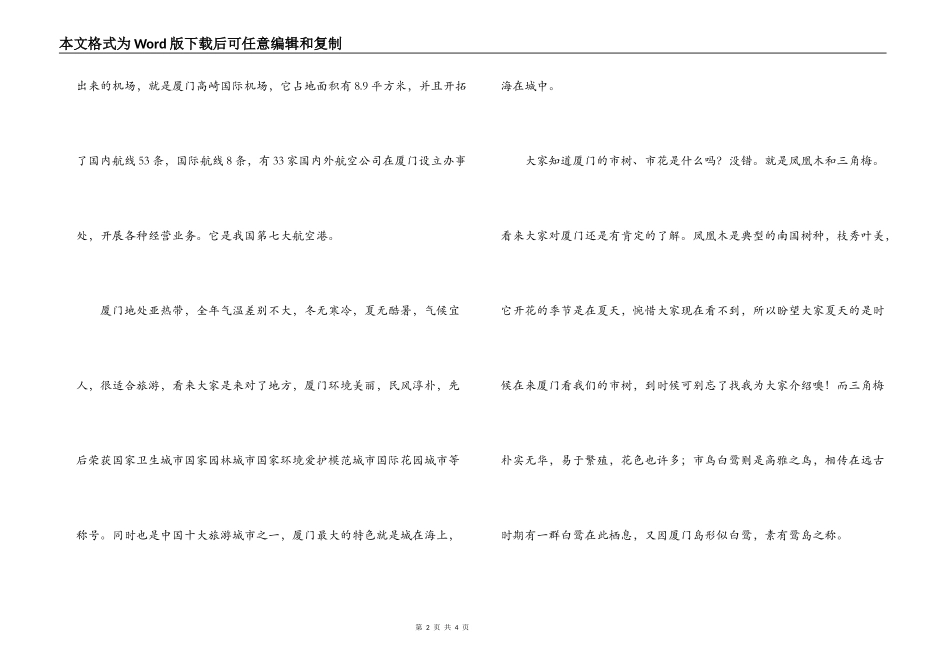 本文格式为Word版下载后可任意编辑和复制

出来的机场，就是厦门高崎国际机场，它占地面积有8.9平方米，并且开拓了国内航线53条，国际航线8条，有33家国内外航空公司在厦门设立办事处，开展各种经营业务。它是我国第七大航空港。

厦门地处亚热带，全年气温差别不大，冬无寒冷，夏无酷暑，气候宜人，很适合旅游，看来大家是来对了地方，厦门环境美丽，民风淳朴，先后荣获国家卫生城市国家园林城市国家环境爱护模范城市国际花园城市等称号。同时也是中国十大旅游城市之一，厦门最大的特色就是城在海上，海在城中。

大家知道厦门的市树、市花是什么吗？没错。就是凤凰木和三角梅。看来大家对厦门还是有肯定的了解。凤凰木是典型的南国树种，枝秀叶美，它开花的季节是在夏天，惋惜大家现在看不到，所以盼望大家夏天的是时候在来厦门看我们的市树，到时候可别忘了找我为大家介绍噢！而三角梅朴实无华，易于繁殖，花色也许多；市鸟白鹭则是高雅之鸟，相传在远古时期有一群白鹭在此栖息，又因厦门岛形似白鹭，素有鹭岛之称。

第 2 页 共 4 页